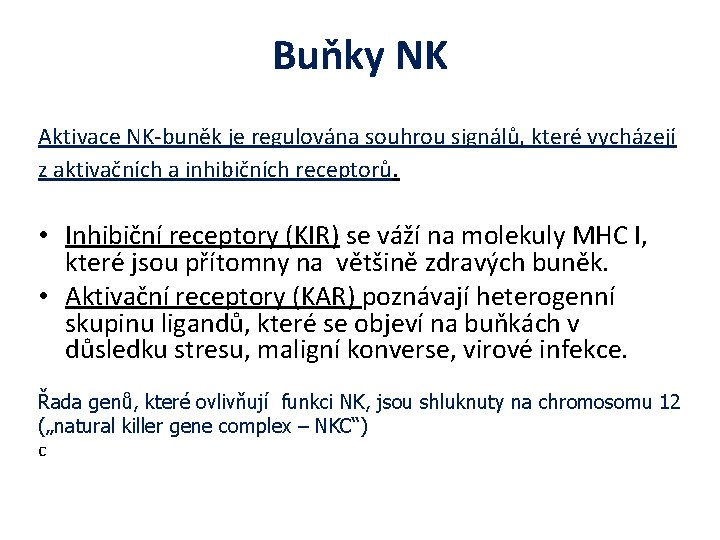 Buňky NK

Aktivace NK-buněk je regulována souhrou signálů, které vycházejí z aktivačních a inhibičních receptorů.

• Inhibiční receptory (KIR) se váží na molekuly MHC I, které jsou přítomny na většině zdravých buněk.
• Aktivační receptory (KAR) poznávají heterogenní skupinu ligandů, které se objeví na buňkách v důsledku stresu, maligní konverse, virové infekce.

Řada genů, které ovlivňují funkci NK, jsou shluknuty na chromosomu 12 („natural killer gene complex – NKC")
c